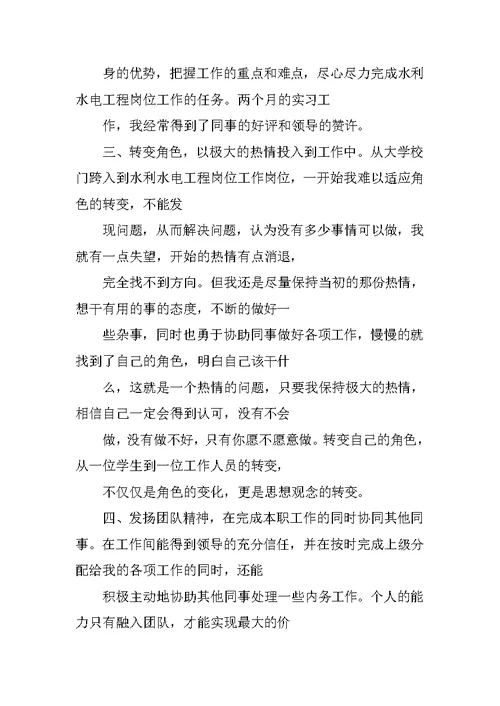 身的优势，把握工作的重点和难点，尽心尽力完成水利水电工程岗位工作的任务。两个月的实习工

作，我经常得到了同事的好评和领导的赞许。

三、转变角色，以极大的热情投入到工作中。从大学校门跨入到水利水电工程岗位工作岗位，一开始我难以适应角色的转变，不能发

现问题，从而解决问题，认为没有多少事情可以做，我就有一点失望，开始的热情有点消退，

完全找不到方向。但我还是尽量保持当初的那份热情，想干有用的事的态度，不断的做好一

些杂事，同时也勇于协助同事做好各项工作，慢慢的就找到了自己的角色，明白自己该干什

么，这就是一个热情的问题，只要我保持极大的热情，相信自己一定会得到认可，没有不会

做，没有做不好，只有你愿不愿意做。转变自己的角色，从一位学生到一位工作人员的转变，

不仅仅是角色的变化，更是思想观念的转变。

四、发扬团队精神，在完成本职工作的同时协同其他同事。在工作间能得到领导的充分信任，并在按时完成上级分配给我的各项工作的同时，还能

积极主动地协助其他同事处理一些内务工作。个人的能力只有融入团队，才能实现最大的价